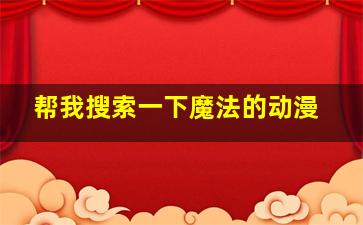 帮我搜索一下魔法的动漫